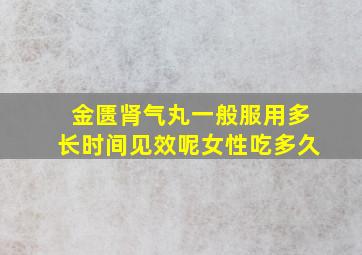 金匮肾气丸一般服用多长时间见效呢女性吃多久